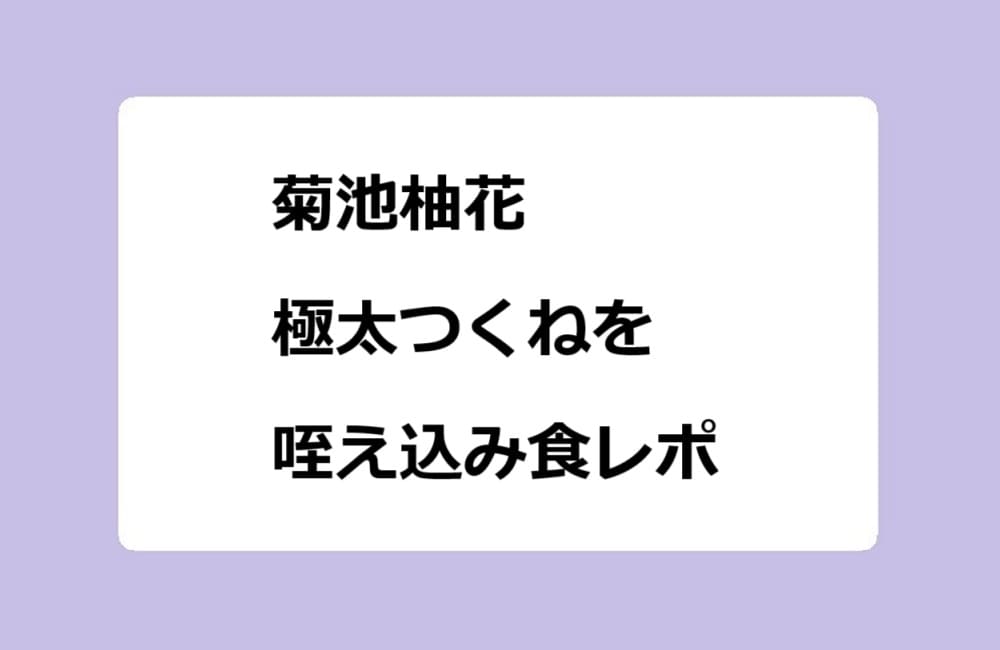 菊池柚花

極太つくねを

咥え込み食レポ